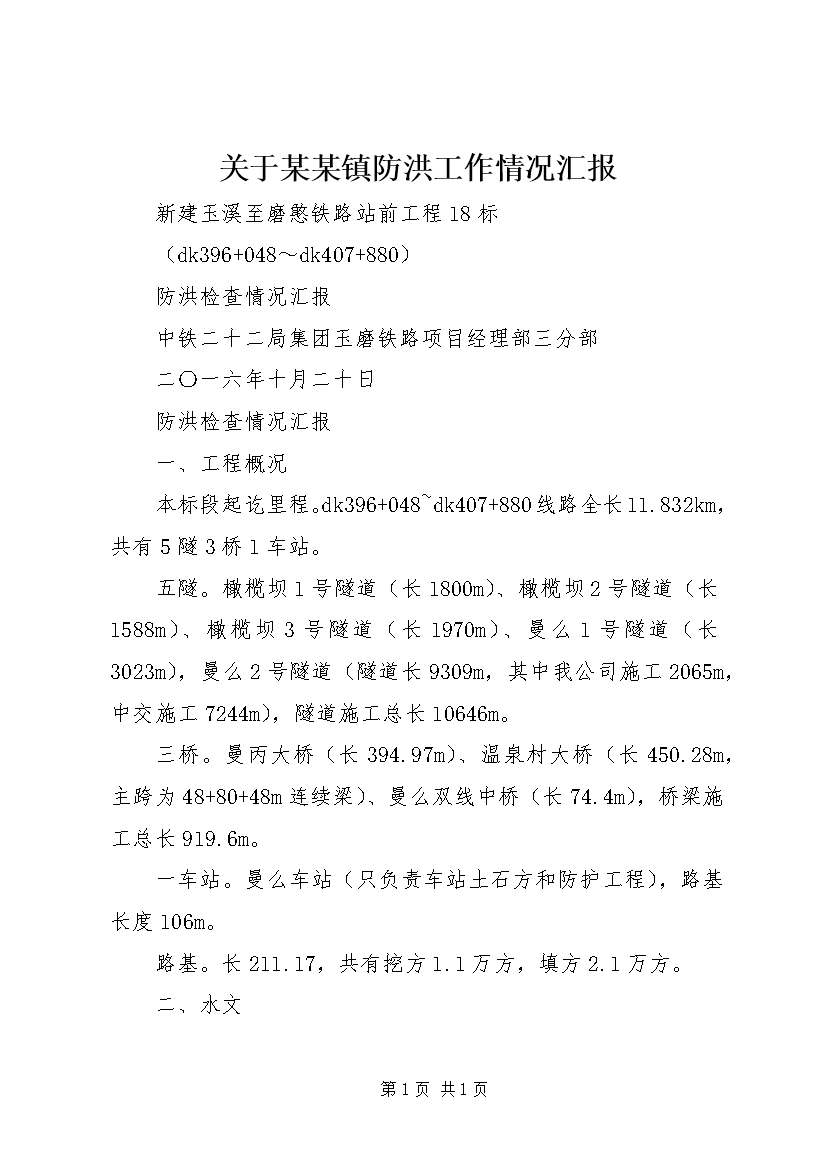 关于某某镇防洪工作情况汇报

新建玉溪至磨憨铁路站前工程18标

（dk396+048～dk407+880）

防洪检查情况汇报

中铁二十二局集团玉磨铁路项目经理部三分部

二〇一六年十月二十日

防洪检查情况汇报

一、工程概况

本标段起讫里程。dk396+048~dk407+880线路全长11.832km，共有5隧3桥1车站。

五隧。橄榄坝1号隧道（长1800m）、橄榄坝2号隧道（长1588m）、橄榄坝3号隧道（长1970m）、曼么1号隧道（长3023m），曼么2号隧道（隧道长9309m，其中我公司施工2065m，中交施工7244m），隧道施工总长10646m。

三桥。曼丙大桥（长394.97m）、温泉村大桥（长450.28m，主跨为48+80+48m连续梁）、曼么双线中桥（长74.4m），桥梁施工总长919.6m。

一车站。曼么车站（只负责车站土石方和防护工程），路基长度106m。

路基。长211.17，共有挖方1.1万方，填方2.1万方。

二、水文

第1页 共1页